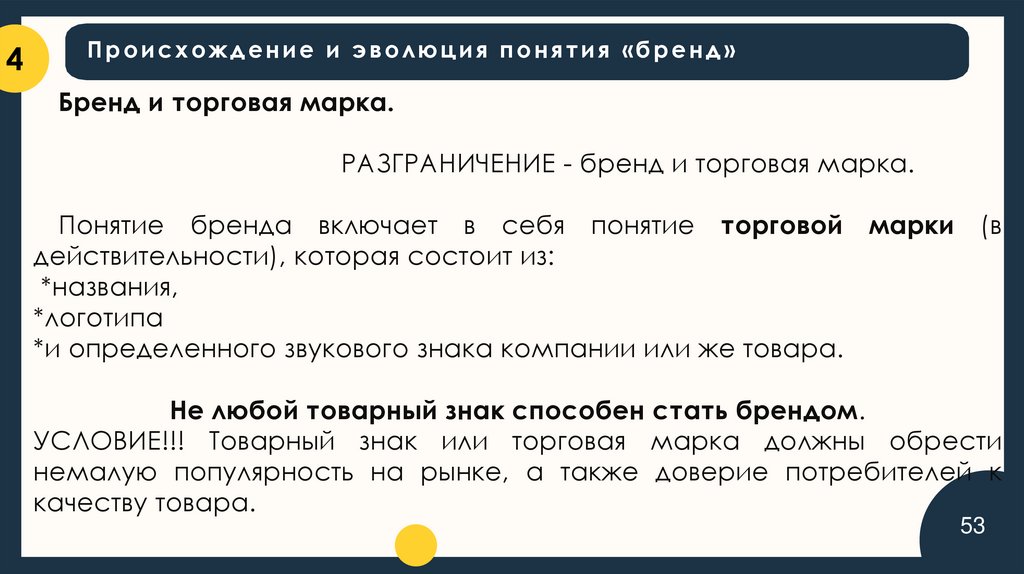 4

Происхождение и эволюция понятия «бренд»

Бренд и торговая марка.

РАЗГРАНИЧЕНИЕ - бренд и торговая марка.

Понятие бренда включает в себя понятие торговой марки (в действительности), которая состоит из:
*названия,
*логотипа
*и определенного звукового знака компании или же товара.

Не любой товарный знак способен стать брендом.
УСЛОВИЕ!!! Товарный знак или торговая марка должны обрести немалую популярность на рынке, а также доверие потребителей к качеству товара.

53